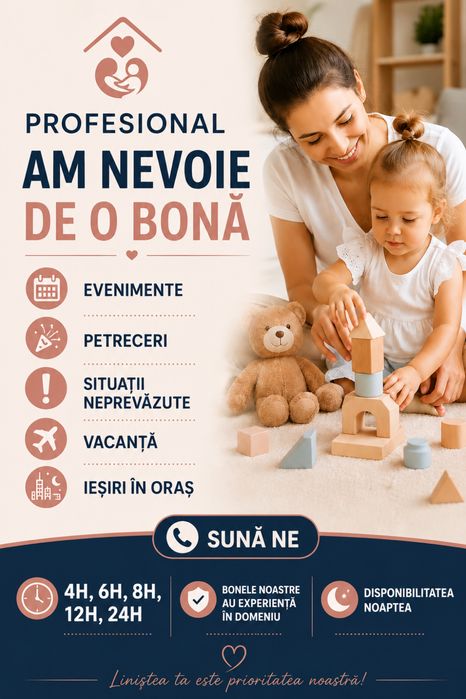 PROFESIONAL
AM NEVOIE
DE O BONĂ

EVENIMENTE

PETRECERI

SITUAȚII
NEPREVĂZUTE

VACANȚĂ

IEȘIRI ÎN ORAȘ

SUNĂ NE

4H, 6H, 8H,
12H, 24H

BONELE NOASTRE
AU EXPERIENȚĂ
ÎN DOMENIU

DISPONIBILITATEA
NOAPTEA

Liniștea ta este prioritatea noastră!